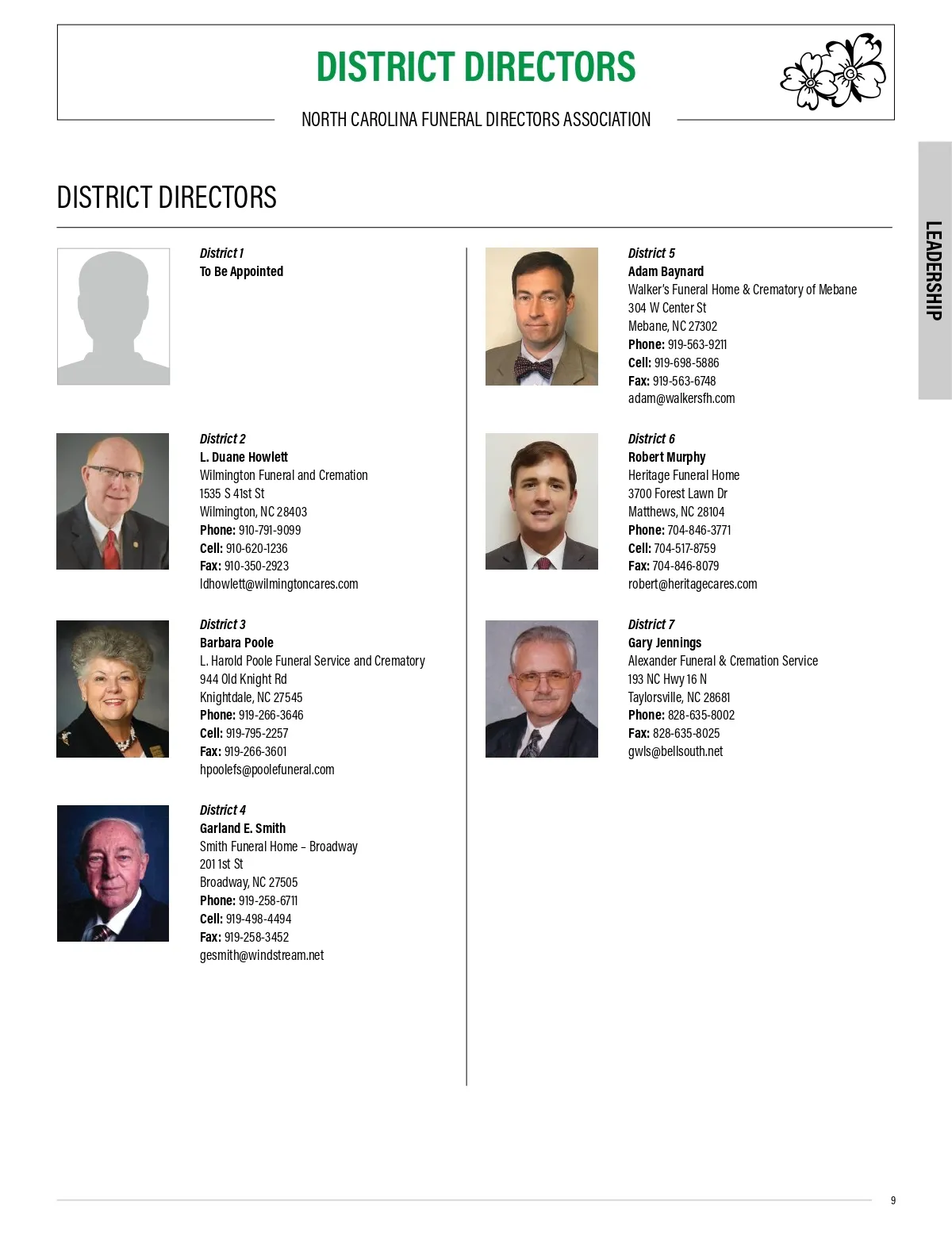 DISTRICT DIRECTORS

NORTH CAROLINA FUNERAL DIRECTORS ASSOCIATION

LEADERSHIP

DISTRICT DIRECTORS

District 1
To Be Appointed

District 2
L. Duane Howlett
Wilmington Funeral and Cremation
1535 S 41st St
Wilmington, NC 28403
Phone: 910-791-9099
Cell: 910-620-1236
Fax: 910-350-2923
ldhowlett@wilmingtoncares.com

District 3
Barbara Poole
L. Harold Poole Funeral Service and Crematory
944 Old Knight Rd
Knightdale, NC 27545
Phone: 919-266-3646
Cell: 919-795-2257
Fax: 919-266-3601
hpoolefs@poolefuneral.com

District 4
Garland E. Smith
Smith Funeral Home – Broadway
201 1st St
Broadway, NC 27505
Phone: 919-258-6711
Cell: 919-498-4494
Fax: 919-258-3452
gesmith@windstream.net

District 5
Adam Baynard
Walker's Funeral Home & Crematory of Mebane
304 W Center St
Mebane, NC 27302
Phone: 919-563-9211
Cell: 919-698-5886
Fax: 919-563-6748
adam@walkersfh.com

District 6
Robert Murphy
Heritage Funeral Home
3700 Forest Lawn Dr
Matthews, NC 28104
Phone: 704-846-3771
Cell: 704-517-8759
Fax: 704-846-8079
robert@heritagecares.com

District 7
Gary Jennings
Alexander Funeral & Cremation Service
193 NC Hwy 16 N
Taylorsville, NC 28681
Phone: 828-635-8002
Fax: 828-635-8025
gwls@bellsouth.net

9